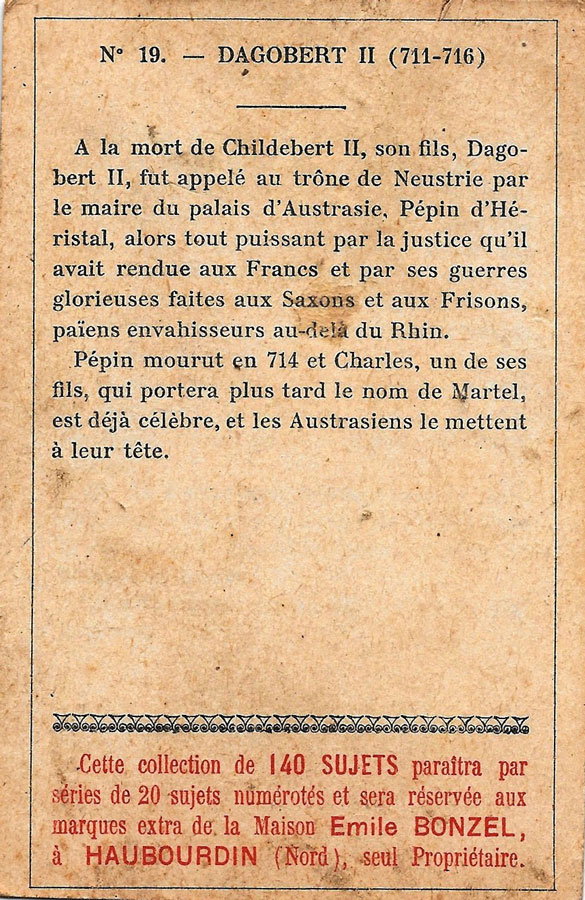 N° 19. — DAGOBERT II (711-716)

A la mort de Childebert II, son fils, Dagobert II, fut appelé au trône de Neustrie par le maire du palais d'Austrasie, Pépin d'Héristal, alors tout puissant par la justice qu'il avait rendue aux Francs et par ses guerres glorieuses faites aux Saxons et aux Frisons, païens envahisseurs au-delà du Rhin.

Pépin mourut en 714 et Charles, un de ses fils, qui portera plus tard le nom de Martel, est déjà célèbre, et les Austrasiens le mettent à leur tête.

Cette collection de 140 SUJETS paraîtra par séries de 20 sujets numérotés et sera réservée aux marques extra de la Maison Emile BONZEL, à HAUBOURDIN (Nord), seul Propriétaire.